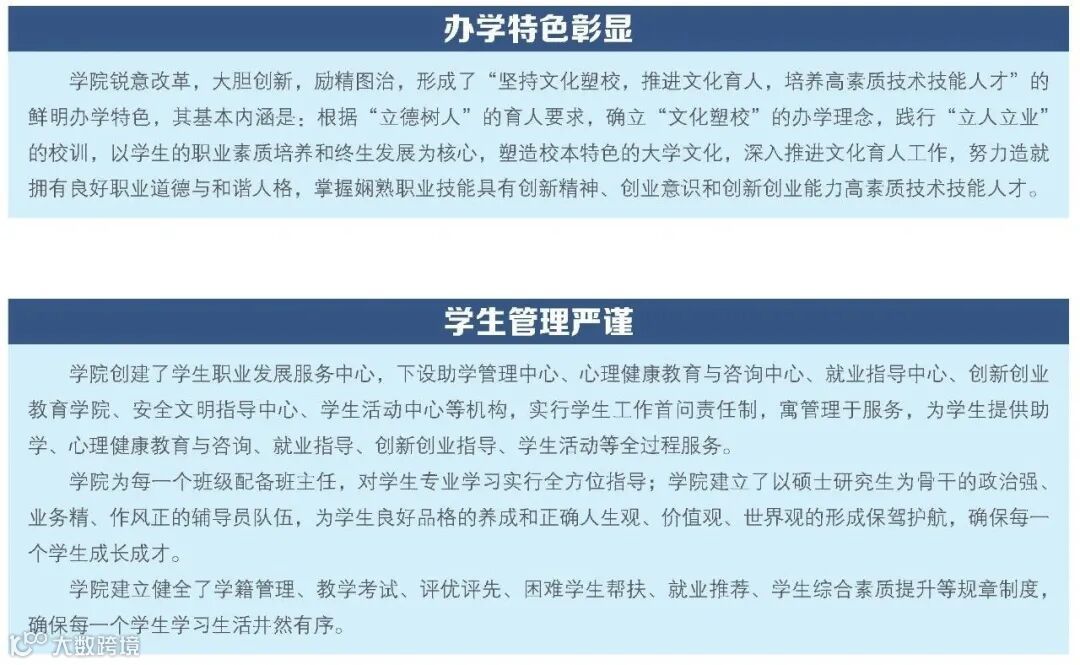 办学特色彰显

学院锐意改革，大胆创新，励精图治，形成了“坚持文化塑校，推进文化育人，培养高素质技术技能人才”的鲜明办学特色，其基本内涵是：根据“立德树人”的育人要求，确立“文化塑校”的办学理念，践行“立人立业”的校训，以学生的职业素质培养和终生发展为核心，塑造校本特色的大学文化，深入推进文化育人工作，努力造就拥有良好职业道德与和谐人格，掌握娴熟职业技能具有创新精神、创业意识和创新创业能力高素质技术技能人才。

学生管理严谨

学院创建了学生职业发展服务中心，下设助学管理中心、心理健康教育与咨询中心、就业指导中心、创新创业教育学院、安全文明指导中心、学生活动中心等机构，实行学生工作首问责任制，寓管理于服务，为学生提供助学、心理健康教育与咨询、就业指导、创新创业指导、学生活动等全过程服务。

学院为每一个班级配备班主任，对学生专业学习实行全方位指导；学院建立了以硕士研究生为骨干的政治强、业务精、作风正的辅导员队伍，为学生良好品格的养成和正确人生观、价值观、世界观的形成保驾护航，确保每一个学生成长成才。

学院建立健全了学籍管理、教学考试、评优评先、困难学生帮扶、就业推荐、学生综合素质提升等规章制度，确保每一个学生学习生活井然有序。

大数跨境